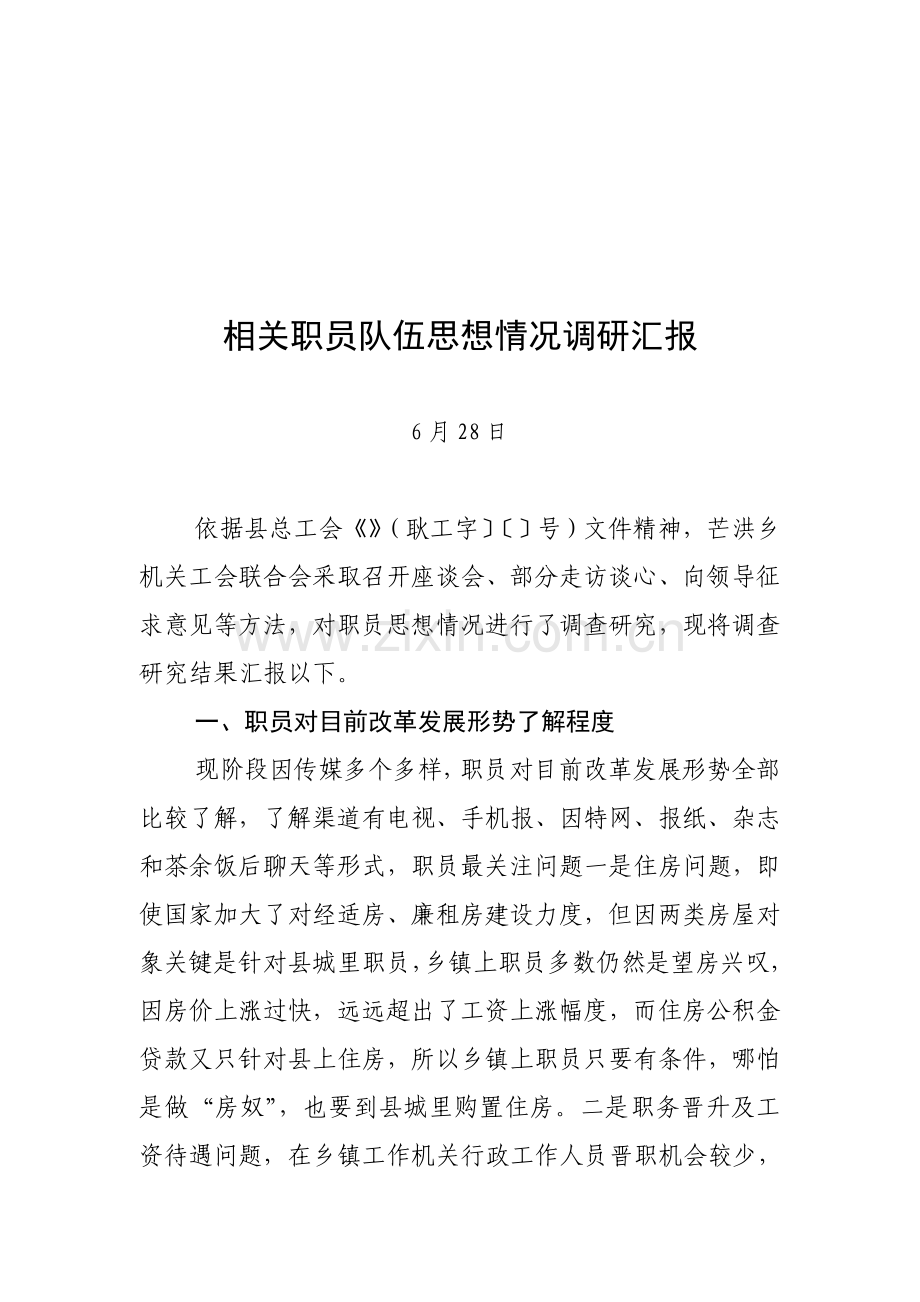 相关职员队伍思想情况调研汇报

6月28日

依据县总工会《》(耿工字〕〔〕号)文件精神，芒洪乡机关工会联合会采取召开座谈会、部分走访谈心、向领导征求意见等方法，对职员思想情况进行了调查研究，现将调查研究结果汇报以下。

一、职员对目前改革发展形势了解程度

现阶段因传媒多个多样，职员对目前改革发展形势全部比较了解，了解渠道有电视、手机报、因特网、报纸、杂志和茶余饭后聊天等形式，职员最关注问题一是住房问题，即使国家加大了对经适房、廉租房建设力度，但因两类房屋对象关键是针对县城里职员，乡镇上职员多数仍然是望房兴叹，因房价上涨过快，远远超出了工资上涨幅度，而住房公积金贷款又只针对县上住房，所以乡镇上职员只要有条件，哪怕是做“房奴”，也要到县城里购置住房。二是职务晋升及工资待遇问题，在乡镇工作机关行政工作人员晋职机会较少，

www.zixin.com.cn